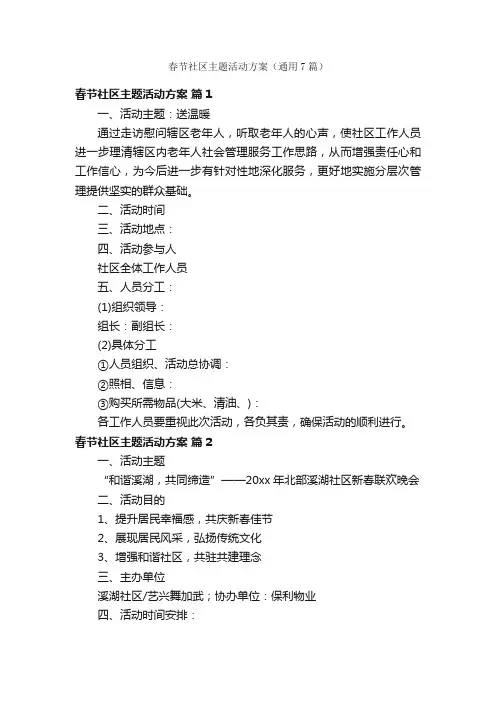 春节社区主题活动方案（通用7篇）

春节社区主题活动方案 篇1

一、活动主题：送温暖

通过走访慰问辖区老年人，听取老年人的心声，使社区工作人员进一步理清辖区内老年人社会管理服务工作思路，从而增强责任心和工作信心，为今后进一步有针对性地深化服务，更好地实施分层次管理提供坚实的群众基础。

二、活动时间

三、活动地点：

四、活动参与人

社区全体工作人员

五、人员分工：

(1)组织领导：

组长：副组长：

(2)具体分工

①人员组织、活动总协调：

②照相、信息：

③购买所需物品(大米、清油、)：

各工作人员要重视此次活动，各负其责，确保活动的顺利进行。

春节社区主题活动方案 篇2

一、活动主题

“和谐溪湖，共同缔造”——20xx年北部溪湖社区新春联欢晚会

二、活动目的

1、提升居民幸福感，共庆新春佳节

2、展现居民风采，弘扬传统文化

3、增强和谐社区，共驻共建理念

三、主办单位

溪湖社区/艺兴舞加武；协办单位：保利物业

四、活动时间安排：